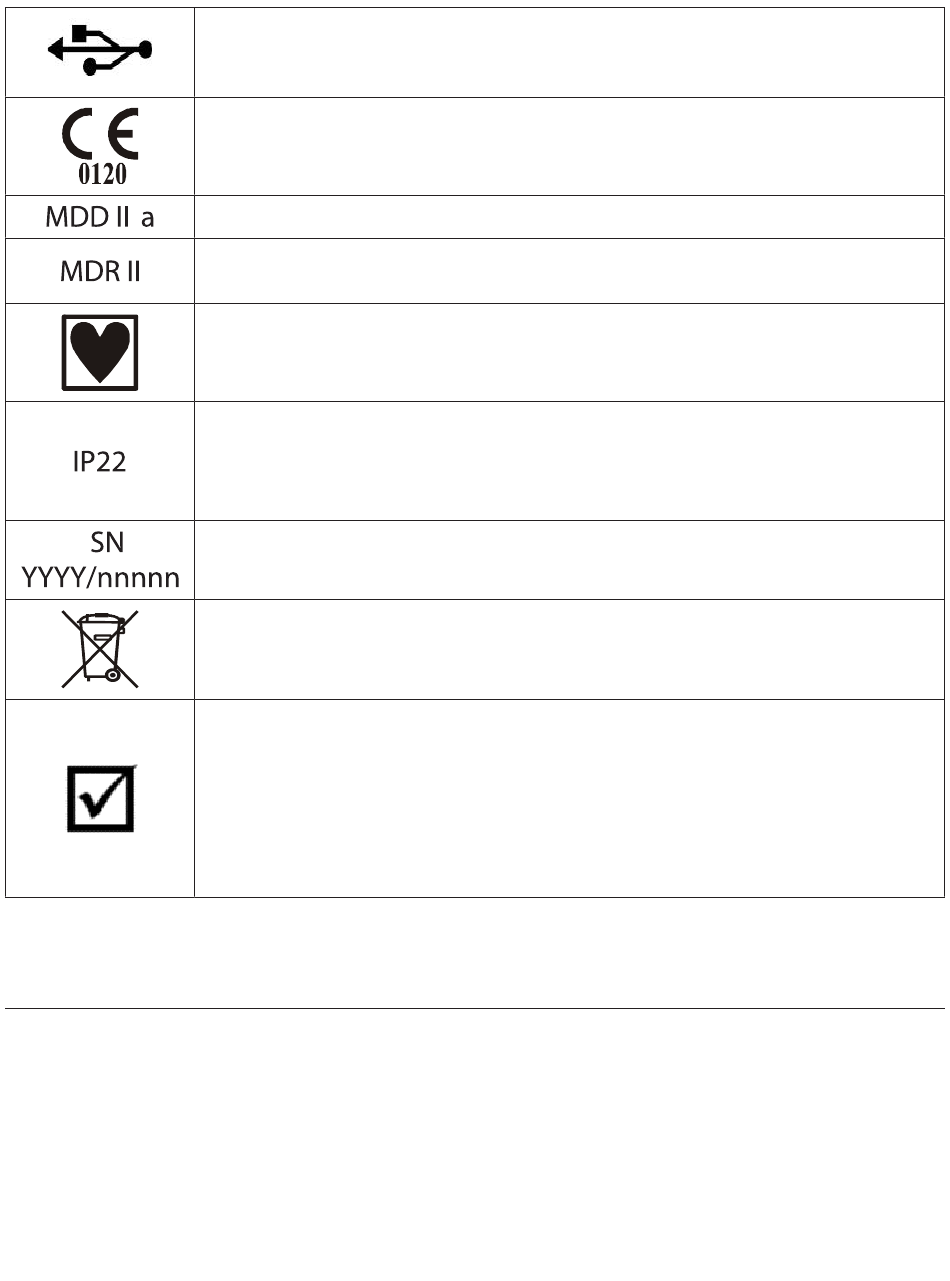 | | |
|---|---|
| | |
| 0120 | |
| MDD II a | |
| MDR II | |
| | |
| IP22 | |
| SN YYYY/nnnnn | |
| | |
| | |